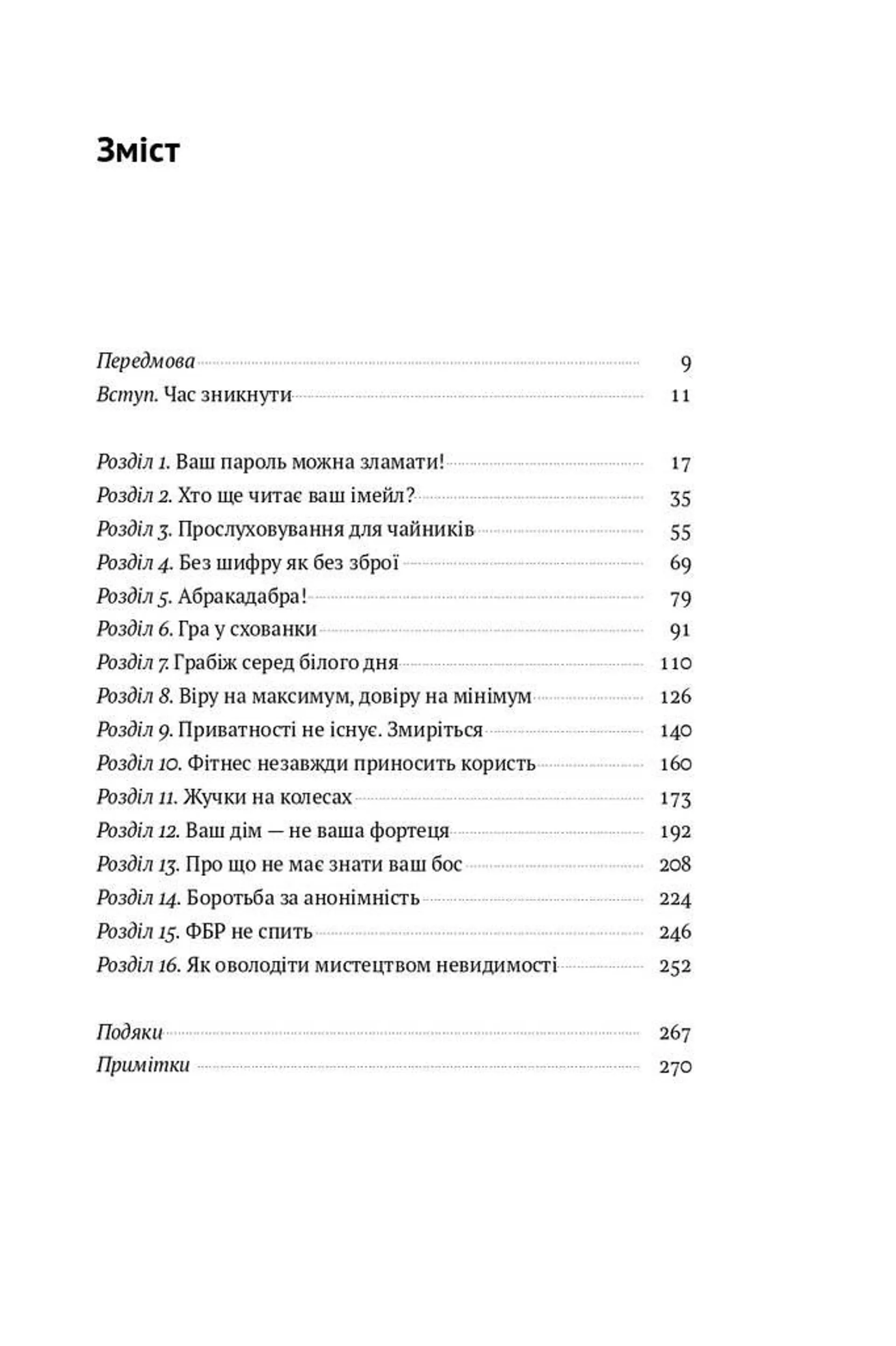 Зміст

Передмова 9
Вступ. Час зникнути 11

Розділ 1. Ваш пароль можна зламати! 17
Розділ 2. Хто ще читає ваш імейл? 35
Розділ 3. Прослуховування для чайників 55
Розділ 4. Без шифру як без зброї 69
Розділ 5. Абракадабра! 79
Розділ 6. Гра у схованки 91
Розділ 7. Грабіж серед білого дня 110
Розділ 8. Віру на максимум, довіру на мінімум 126
Розділ 9. Приватності не існує. Змиріться 140
Розділ 10. Фітнес незавжди приносить користь 160
Розділ 11. Жучки на колесах 173
Розділ 12. Ваш дім — не ваша фортеця 192
Розділ 13. Про що не має знати ваш бос 208
Розділ 14. Боротьба за анонімність 224
Розділ 15. ФБР не спить 246
Розділ 16. Як оволодіти мистецтвом невидимості 252

Подяки 267
Примітки 270